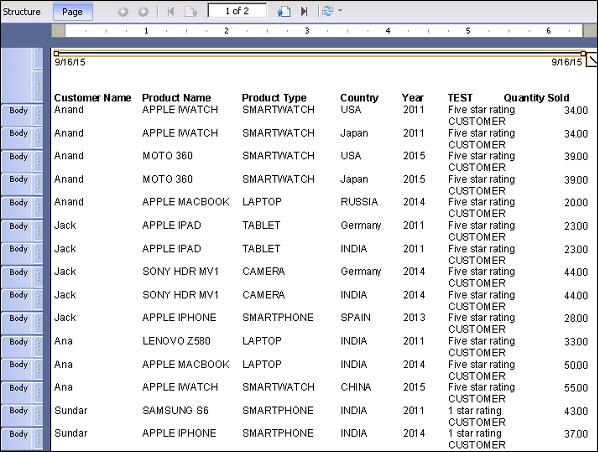 Structure Page 1 of 2

1 2 3 4 5 6

9/16/15 9/16/15

| | Customer Name | Product Name | Product Type | Country | Year | TEST | Quantity Sold |
|---|---|---|---|---|---|---|---|
| Body | Anand | APPLE IWATCH | SMARTWATCH | USA | 2011 | Five star rating CUSTOMER | 34.00 |
| Body | Anand | APPLE IWATCH | SMARTWATCH | Japan | 2011 | Five star rating CUSTOMER | 34.00 |
| Body | Anand | MOTO 360 | SMARTWATCH | USA | 2015 | Five star rating CUSTOMER | 39.00 |
| Body | Anand | MOTO 360 | SMARTWATCH | Japan | 2015 | Five star rating CUSTOMER | 39.00 |
| Body | Anand | APPLE MACBOOK | LAPTOP | RUSSIA | 2014 | Five star rating CUSTOMER | 20.00 |
| Body | Jack | APPLE IPAD | TABLET | Germany | 2011 | Five star rating CUSTOMER | 23.00 |
| Body | Jack | APPLE IPAD | TABLET | INDIA | 2011 | Five star rating CUSTOMER | 23.00 |
| Body | Jack | SONY HDR MV1 | CAMERA | Germany | 2014 | Five star rating CUSTOMER | 44.00 |
| Body | Jack | SONY HDR MV1 | CAMERA | INDIA | 2014 | Five star rating CUSTOMER | 44.00 |
| Body | Jack | APPLE IPHONE | SMARTPHONE | SPAIN | 2013 | Five star rating CUSTOMER | 28.00 |
| Body | Ana | LENOVO Z580 | LAPTOP | INDIA | 2011 | Five star rating CUSTOMER | 33.00 |
| Body | Ana | APPLE MACBOOK | LAPTOP | INDIA | 2014 | Five star rating CUSTOMER | 50.00 |
| Body | Ana | APPLE IWATCH | SMARTWATCH | CHINA | 2015 | Five star rating CUSTOMER | 55.00 |
| Body | Sundar | SAMSUNG S6 | SMARTPHONE | INDIA | 2011 | 1 star rating CUSTOMER | 43.00 |
| Body | Sundar | APPLE IPHONE | SMARTPHONE | INDIA | 2014 | 1 star rating CUSTOMER | 37.00 |